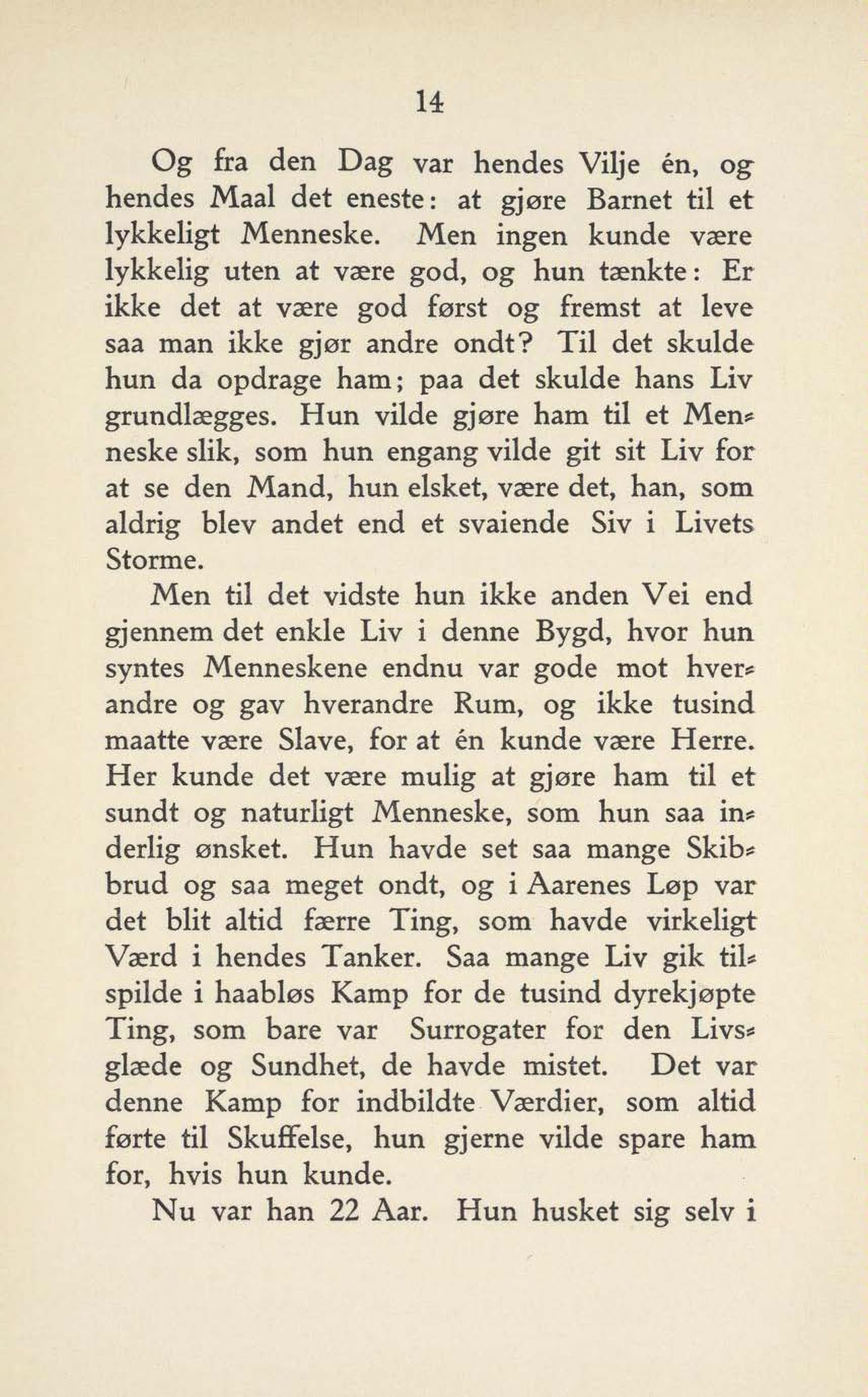 14

Og fra den Dag var hendes Vilje én, og hendes Maal det eneste: at gjøre Barnet til et lykkeligt Menneske. Men ingen kunde være lykkelig uten at være god, og hun tænkte: Er ikke det at være god først og fremst at leve saa man ikke gjør andre ondt? Til det skulde hun da opdrage ham; paa det skulde hans Liv grundlægges. Hun vilde gjøre ham til et Menneske slik, som hun engang vilde git sit Liv for at se den Mand, hun elsket, være det, han, som aldrig blev andet end et svaiende Siv i Livets Storme.

Men til det vidste hun ikke anden Vei end gjennem det enkle Liv i denne Bygd, hvor hun syntes Menneskene endnu var gode mot hverandre og gav hverandre Rum, og ikke tusind maatte være Slave, for at én kunde være Herre. Her kunde det være mulig at gjøre ham til et sundt og naturligt Menneske, som hun saa inderlig ønsket. Hun havde set saa mange Skibbrud og saa meget ondt, og i Aarenes Løp var det blit altid færre Ting, som havde virkeligt Værd i hendes Tanker. Saa mange Liv gik tilspilde i haabløs Kamp for de tusind dyrekjøpte Ting, som bare var Surrogater for den Livsglæde og Sundhet, de havde mistet. Det var denne Kamp for indbildte Værdier, som altid førte til Skuffelse, hun gjerne vilde spare ham for, hvis hun kunde.

Nu var han 22 Aar. Hun husket sig selv i